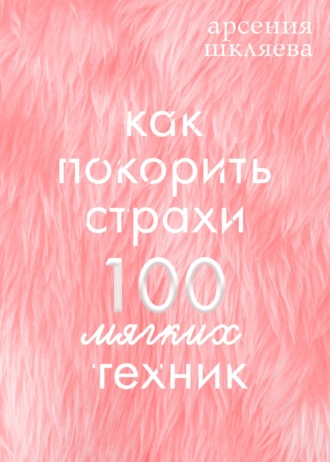 арсения
шкляева

как
покорить
страхи
100
мягких
техник